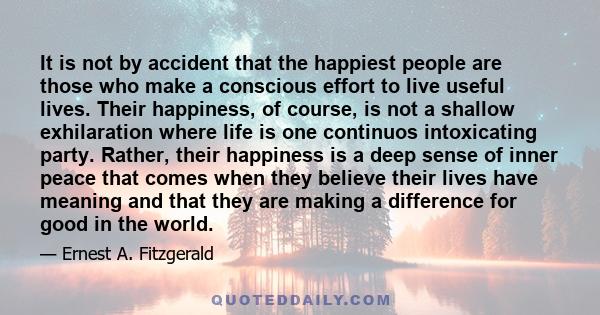 It is not by accident that the happiest people are those who make a conscious effort to live useful lives. Their happiness, of course, is not a shallow exhilaration where life is one continuos intoxicating party. Rather, their happiness is a deep sense of inner peace that comes when they believe their lives have meaning and that they are making a difference for good in the world.

— Ernest A. Fitzgerald

QUOTEDDAILY.COM